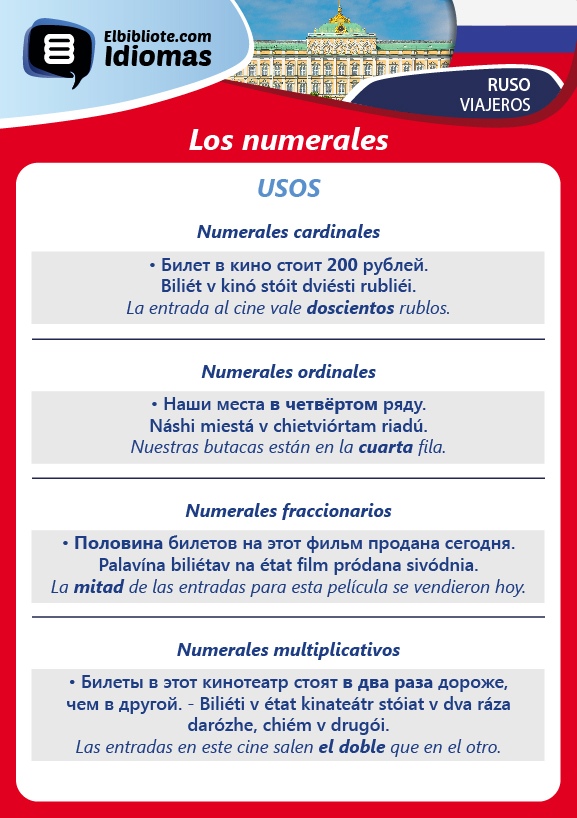 Elbibliote.com
Idiomas

RUSO
VIAJEROS

Los numerales

USOS

Numerales cardinales

• Билет в кино стоит 200 рублей.
Biliét v kinó stóit dviésti rubliéi.
La entrada al cine vale doscientos rublos.

Numerales ordinales

• Наши места в четвёртом ряду.
Náshi miestá v chietviórtam riadú.
Nuestras butacas están en la cuarta fila.

Numerales fraccionarios

• Половина билетов на этот фильм продана сегодня.
Palavína biliétav na état film pródana sivódnia.
La mitad de las entradas para esta película se vendieron hoy.

Numerales multiplicativos

• Билеты в этот кинотеатр стоят в два раза дороже, чем в другой. - Biliéti v état kinateátr stóiat v dva ráza darózhe, chiém v drugói.
Las entradas en este cine salen el doble que en el otro.